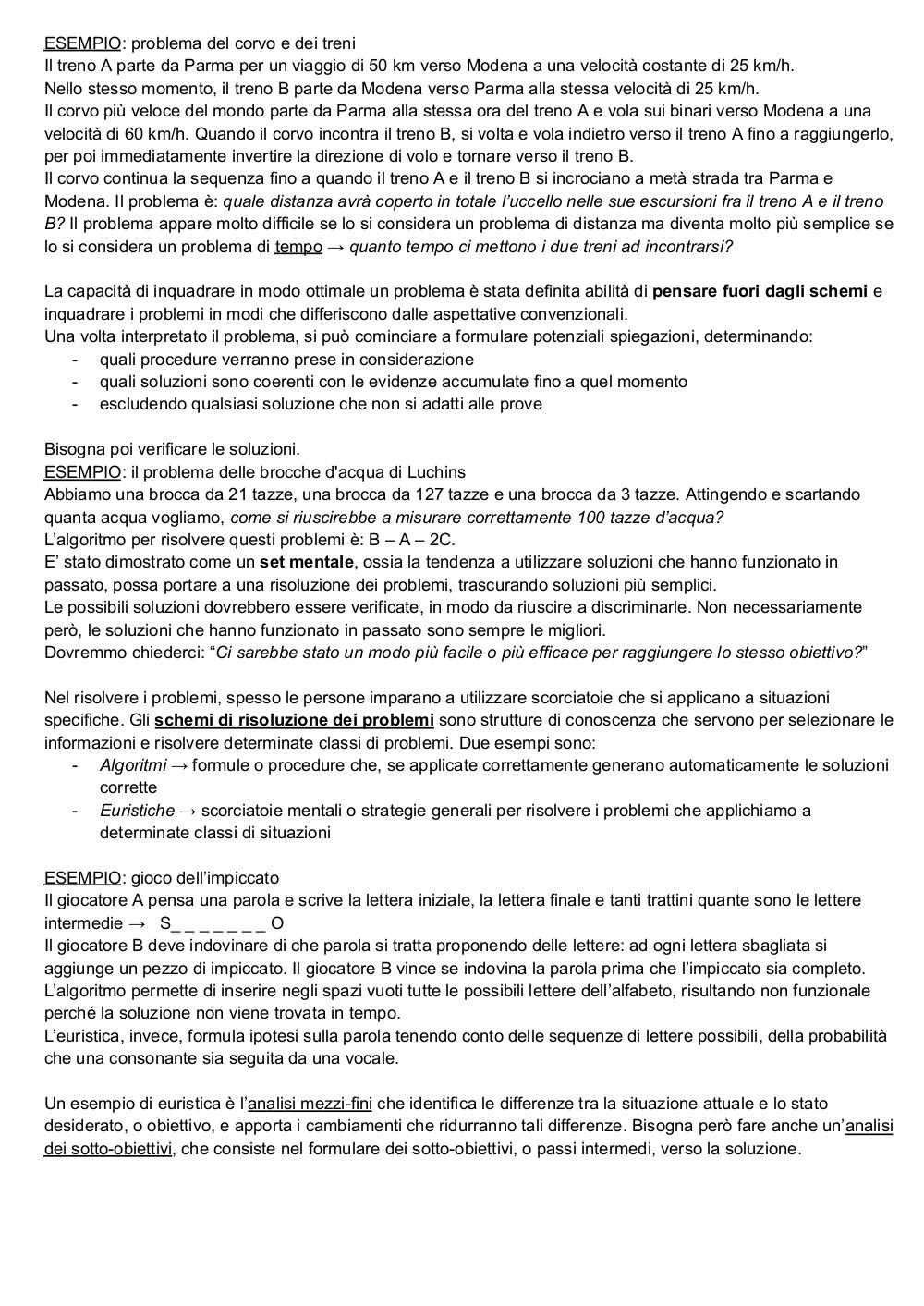 ESEMPIO: problema del corvo e dei treni
Il treno A parte da Parma per un viaggio di 50 km verso Modena a una velocità costante di 25 km/h.
Nello stesso momento, il treno B parte da Modena verso Parma alla stessa velocità di 25 km/h.
Il corvo più veloce del mondo parte da Parma alla stessa ora del treno A e vola sui binari verso Modena a una velocità di 60 km/h. Quando il corvo incontra il treno B, si volta e vola indietro verso il treno A fino a raggiungerlo, per poi immediatamente invertire la direzione di volo e tornare verso il treno B.
Il corvo continua la sequenza fino a quando il treno A e il treno B si incrociano a metà strada tra Parma e Modena. Il problema è: quale distanza avrà coperto in totale l'uccello nelle sue escursioni fra il treno A e il treno B? Il problema appare molto difficile se lo si considera un problema di distanza ma diventa molto più semplice se lo si considera un problema di tempo → quanto tempo ci mettono i due treni ad incontrarsi?

La capacità di inquadrare in modo ottimale un problema è stata definita abilità di pensare fuori dagli schemi e inquadrare i problemi in modi che differiscono dalle aspettative convenzionali.
Una volta interpretato il problema, si può cominciare a formulare potenziali spiegazioni, determinando:
- quali procedure verranno prese in considerazione
- quali soluzioni sono coerenti con le evidenze accumulate fino a quel momento
- escludendo qualsiasi soluzione che non si adatti alle prove

Bisogna poi verificare le soluzioni.
ESEMPIO: il problema delle brocche d'acqua di Luchins
Abbiamo una brocca da 21 tazze, una brocca da 127 tazze e una brocca da 3 tazze. Attingendo e scartando quanta acqua vogliamo, come si riuscirebbe a misurare correttamente 100 tazze d'acqua?
L'algoritmo per risolvere questi problemi è: B – A – 2C.
E' stato dimostrato come un set mentale, ossia la tendenza a utilizzare soluzioni che hanno funzionato in passato, possa portare a una risoluzione dei problemi, trascurando soluzioni più semplici.
Le possibili soluzioni dovrebbero essere verificate, in modo da riuscire a discriminarle. Non necessariamente però, le soluzioni che hanno funzionato in passato sono sempre le migliori.
Dovremmo chiederci: "Ci sarebbe stato un modo più facile o più efficace per raggiungere lo stesso obiettivo?"

Nel risolvere i problemi, spesso le persone imparano a utilizzare scorciatoie che si applicano a situazioni specifiche. Gli schemi di risoluzione dei problemi sono strutture di conoscenza che servono per selezionare le informazioni e risolvere determinate classi di problemi. Due esempi sono:
- Algoritmi → formule o procedure che, se applicate correttamente generano automaticamente le soluzioni corrette
- Euristiche → scorciatoie mentali o strategie generali per risolvere i problemi che applichiamo a determinate classi di situazioni

ESEMPIO: gioco dell'impiccato
Il giocatore A pensa una parola e scrive la lettera iniziale, la lettera finale e tanti trattini quante sono le lettere intermedie → S_ _ _ _ _ _ _ O
Il giocatore B deve indovinare di che parola si tratta proponendo delle lettere: ad ogni lettera sbagliata si aggiunge un pezzo di impiccato. Il giocatore B vince se indovina la parola prima che l'impiccato sia completo.
L'algoritmo permette di inserire negli spazi vuoti tutte le possibili lettere dell'alfabeto, risultando non funzionale perché la soluzione non viene trovata in tempo.
L'euristica, invece, formula ipotesi sulla parola tenendo conto delle sequenze di lettere possibili, della probabilità che una consonante sia seguita da una vocale.

Un esempio di euristica è l'analisi mezzi-fini che identifica le differenze tra la situazione attuale e lo stato desiderato, o obiettivo, e apporta i cambiamenti che ridurranno tali differenze. Bisogna però fare anche un'analisi dei sotto-obiettivi, che consiste nel formulare dei sotto-obiettivi, o passi intermedi, verso la soluzione.